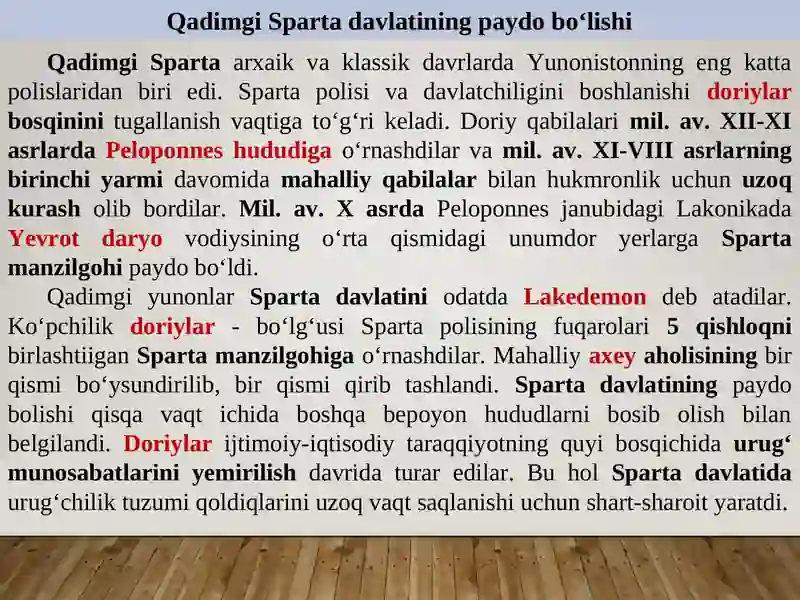 Qadimgi Sparta davlatining paydo bo‘lishi

Qadimgi Sparta arxaik va klassik davrlarda Yunonistonning eng katta polislaridan biri edi. Sparta polisi va davlatchiligini boshlanishi doriylar bosqinini tugallanish vaqtiga to‘g‘ri keladi. Doriy qabilalari mil. av. XII-XI asrlarda Peloponnes hududiga o‘rnashdilar va mil. av. XI-VIII asrlarning birinchi yarmi davomida mahalliy qabilalar bilan hukmronlik uchun uzoq kurash olib bordilar. Mil. av. X asrda Peloponnes janubidagi Lakonikada Yevrot daryo vodiysining o‘rta qismidagi unumdor yerlarga Sparta manzilgohi paydo bo‘ldi.

Qadimgi yunonlar Sparta davlatini odatda Lakedemon deb atadilar. Ko‘pchilik doriylar - bo‘lg‘usi Sparta polisining fuqarolari 5 qishloqni birlashtiigan Sparta manzilgohiga o‘rnashdilar. Mahalliy axey aholisining bir qismi bo‘ysundirilib, bir qismi qirib tashlandi. Sparta davlatining paydo bolishi qisqa vaqt ichida boshqa bepoyon hududlarni bosib olish bilan belgilandi. Doriylar ijtimoiy-iqtisodiy taraqqiyotning quyi bosqichida urug‘ munosabatlarini yemirilish davrida turar edilar. Bu hol Sparta davlatida urug‘chilik tuzumi qoldiqlarini uzoq vaqt saqlanishi uchun shart-sharoit yaratdi.